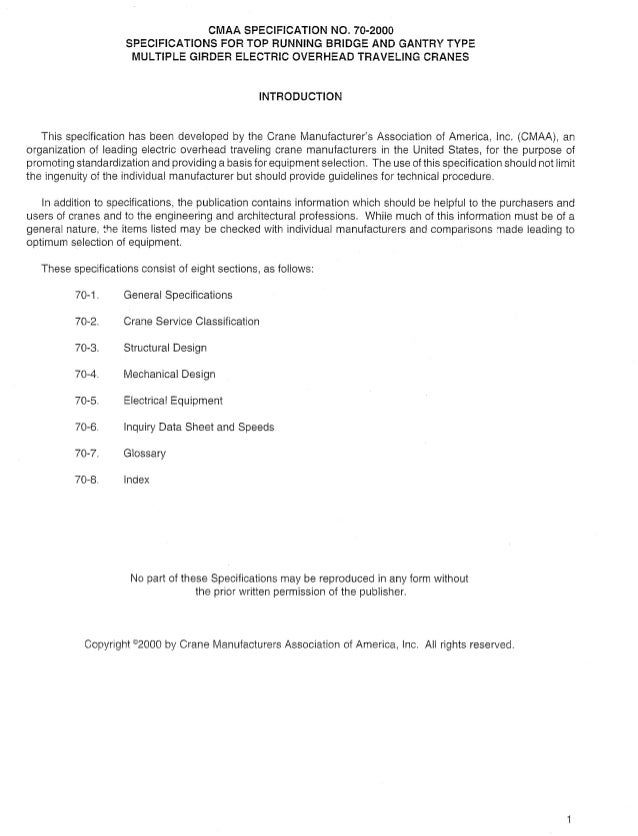 CMAA SPECIFICATION NO. 70-2000
SPECIFICATIONS FOR TOP RUNNING BRIDGE AND GANTRY TYPE
MULTIPLE GIRDER ELECTRIC OVERHEAD TRAVELING CRANES

INTRODUCTION

This specification has been developed by the Crane Manufacturer's Association of America, Inc. (CMAA), an organization of leading electric overhead traveling crane manufacturers in the United States, for the purpose of promoting standardization and providing a basis for equipment selection. The use of this specification should not limit the ingenuity of the individual manufacturer but should provide guidelines for technical procedure.

In addition to specifications, the publication contains information which should be helpful to the purchasers and users of cranes and to the engineering and architectural professions. While much of this information must be of a general nature, the items listed may be checked with individual manufacturers and comparisons made leading to optimum selection of equipment.

These specifications consist of eight sections, as follows:

70-1. General Specifications

70-2. Crane Service Classification

70-3. Structural Design

70-4. Mechanical Design

70-5. Electrical Equipment

70-6. Inquiry Data Sheet and Speeds

70-7. Glossary

70-8. Index

No part of these Specifications may be reproduced in any form without the prior written permission of the publisher.

Copyright ©2000 by Crane Manufacturers Association of America, Inc. All rights reserved.

1